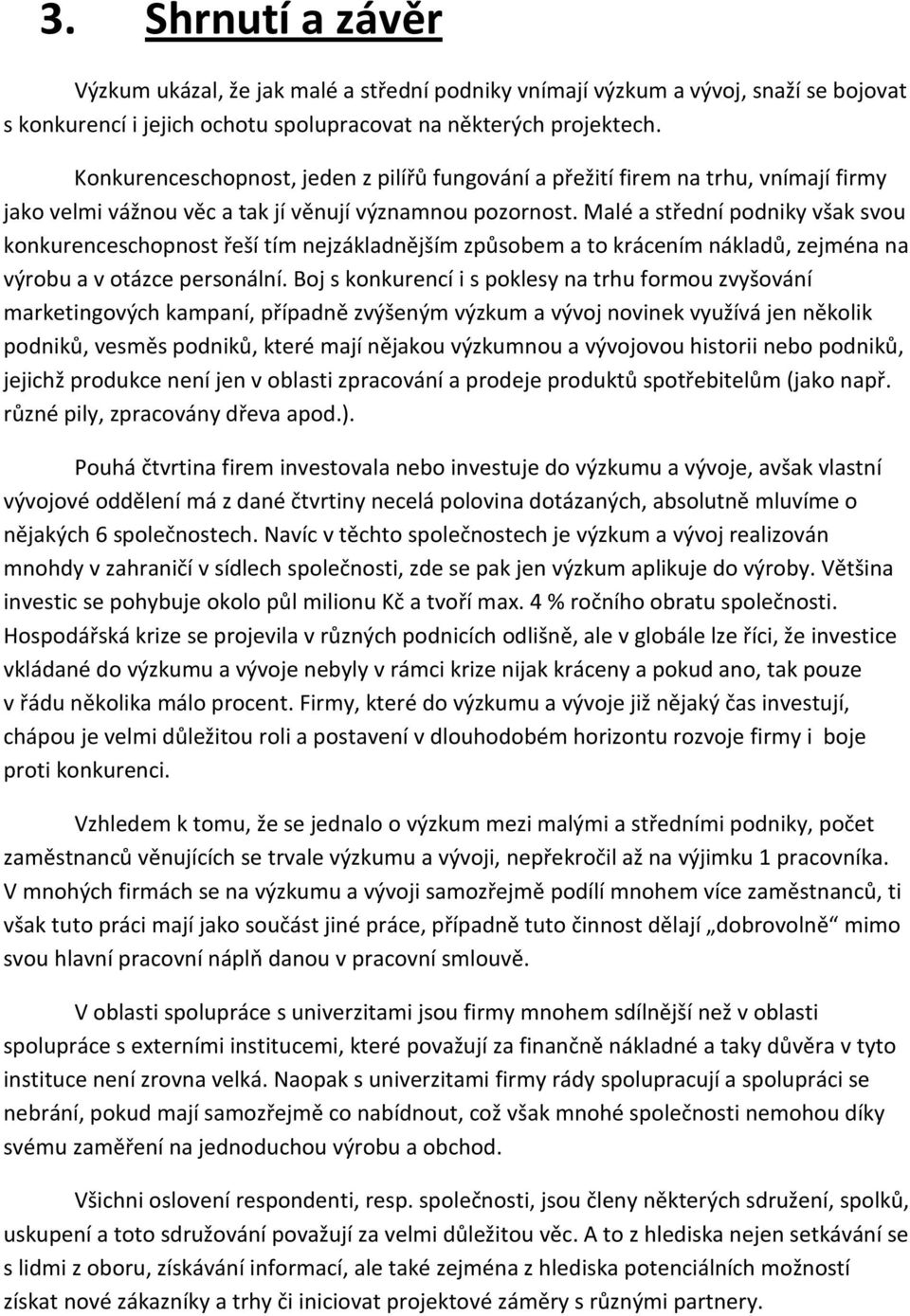 3. Shrnutí a závěr

Výzkum ukázal, že jak malé a střední podniky vnímají výzkum a vývoj, snaží se bojovat s konkurencí i jejich ochotu spolupracovat na některých projektech.

Konkurenceschopnost, jeden z pilířů fungování a přežití firem na trhu, vnímají firmy jako velmi vážnou věc a tak jí věnují významnou pozornost. Malé a střední podniky však svou konkurenceschopnost řeší tím nejzákladnějším způsobem a to krácením nákladů, zejména na výrobu a v otázce personální. Boj s konkurencí i s poklesy na trhu formou zvyšování marketingových kampaní, případně zvýšeným výzkum a vývoj novinek využívá jen několik podniků, vesměs podniků, které mají nějakou výzkumnou a vývojovou historii nebo podniků, jejichž produkce není jen v oblasti zpracování a prodeje produktů spotřebitelům (jako např. různé pily, zpracovány dřeva apod.).

Pouhá čtvrtina firem investovala nebo investuje do výzkumu a vývoje, avšak vlastní vývojové oddělení má z dané čtvrtiny necelá polovina dotázaných, absolutně mluvíme o nějakých 6 společnostech. Navíc v těchto společnostech je výzkum a vývoj realizován mnohdy v zahraničí v sídlech společnosti, zde se pak jen výzkum aplikuje do výroby. Většina investic se pohybuje okolo půl milionu Kč a tvoří max. 4 % ročního obratu společnosti. Hospodářská krize se projevila v různých podnicích odlišně, ale v globále lze říci, že investice vkládané do výzkumu a vývoje nebyly v rámci krize nijak kráceny a pokud ano, tak pouze v řádu několika málo procent. Firmy, které do výzkumu a vývoje již nějaký čas investují, chápou je velmi důležitou roli a postavení v dlouhodobém horizontu rozvoje firmy i boje proti konkurenci.

Vzhledem k tomu, že se jednalo o výzkum mezi malými a středními podniky, počet zaměstnanců věnujících se trvale výzkumu a vývoji, nepřekročil až na výjimku 1 pracovníka. V mnohých firmách se na výzkumu a vývoji samozřejmě podílí mnohem více zaměstnanců, ti však tuto práci mají jako součást jiné práce, případně tuto činnost dělají „dobrovolně“ mimo svou hlavní pracovní náplň danou v pracovní smlouvě.

V oblasti spolupráce s univerzitami jsou firmy mnohem sdílnější než v oblasti spolupráce s externími institucemi, které považují za finančně nákladné a taky důvěra v tyto instituce není zrovna velká. Naopak s univerzitami firmy rády spolupracují a spolupráci se nebrání, pokud mají samozřejmě co nabídnout, což však mnohé společnosti nemohou díky svému zaměření na jednoduchou výrobu a obchod.

Všichni oslovení respondenti, resp. společnosti, jsou členy některých sdružení, spolků, uskupení a toto sdružování považují za velmi důležitou věc. A to z hlediska nejen setkávání se s lidmi z oboru, získávání informací, ale také zejména z hlediska potenciálních možností získat nové zákazníky a trhy či iniciovat projektové záměry s různými partnery.